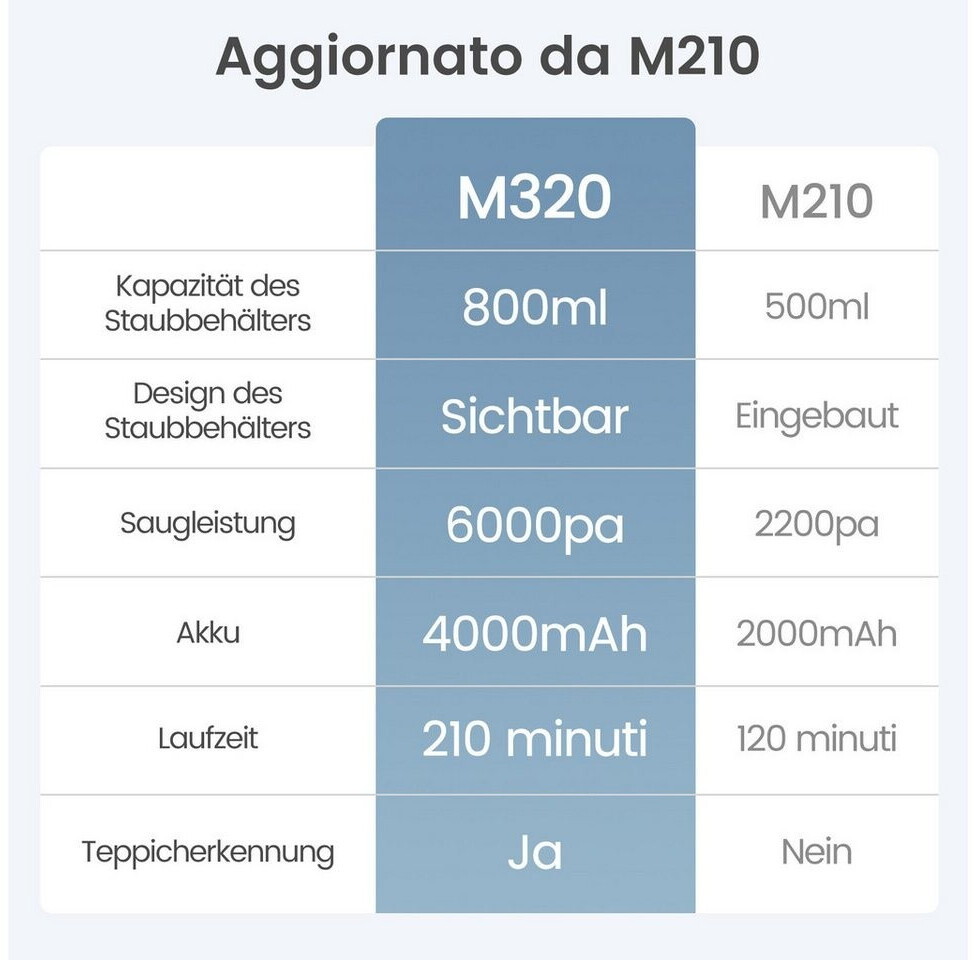 Aggiornato da M210

| | M320 | M210 |
|---|---|---|
| Kapazität des Staubbehälters | 800ml | 500ml |
| Design des Staubbehälters | Sichtbar | Eingebaut |
| Saugleistung | 6000pa | 2200pa |
| Akku | 4000mAh | 2000mAh |
| Laufzeit | 210 minuti | 120 minuti |
| Teppicherkennung | Ja | Nein |